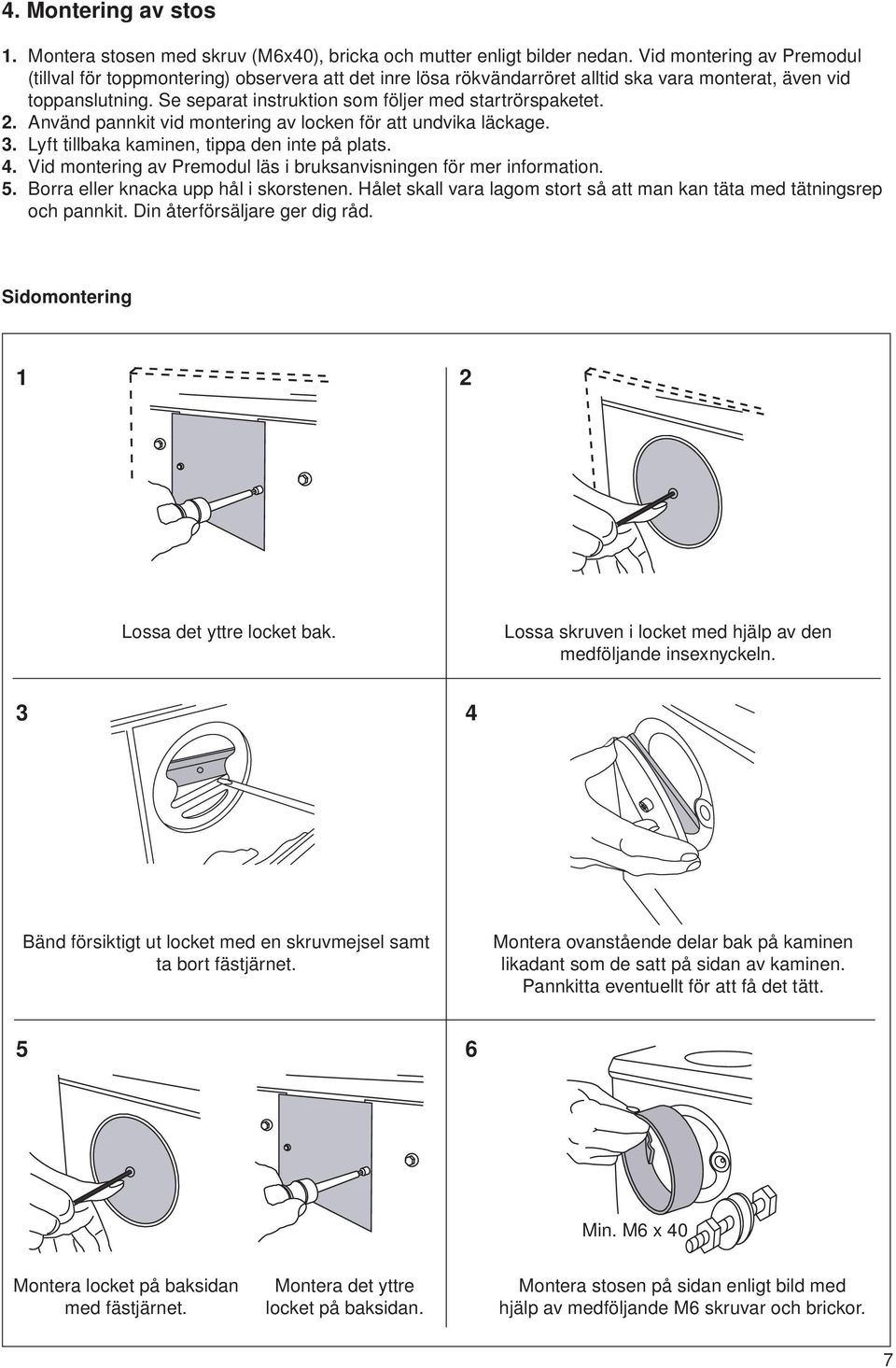 4. Montering av stos

1. Montera stosen med skruv (M6x40), bricka och mutter enligt bilder nedan. Vid montering av Premodul (tillval för toppmontering) observera att det inre lösa rökvändarröret alltid ska vara monterat, även vid toppanslutning. Se separat instruktion som följer med startrörspaketet.
2. Använd pannkit vid montering av locken för att undvika läckage.
3. Lyft tillbaka kaminen, tippa den inte på plats.
4. Vid montering av Premodul läs i bruksanvisningen för mer information.
5. Borra eller knacka upp hål i skorstenen. Hålet skall vara lagom stort så att man kan täta med tätningsrep och pannkit. Din återförsäljare ger dig råd.

Sidomontering

1

Lossa det yttre locket bak.

2

Lossa skruven i locket med hjälp av den medföljande insexnyckeln.

3

Bänd försiktigt ut locket med en skruvmejsel samt ta bort fästjärnet.

4

Montera ovanstående delar bak på kaminen likadant som de satt på sidan av kaminen. Pannkitta eventuellt för att få det tätt.

5

Montera locket på baksidan med fästjärnet.

Montera det yttre locket på baksidan.

6

Min. M6 x 40

Montera stosen på sidan enligt bild med hjälp av medföljande M6 skruvar och brickor.

7